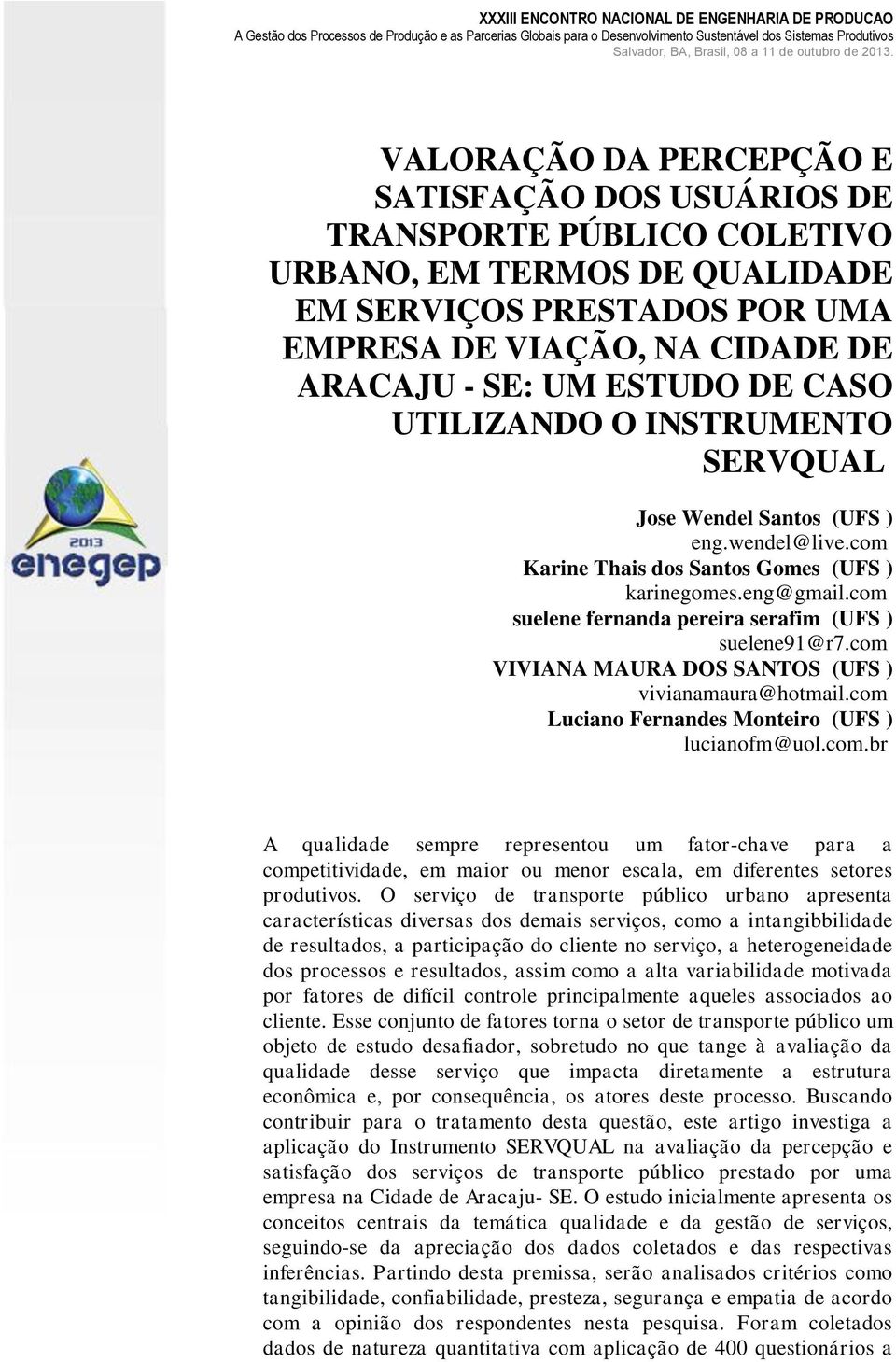 XXXIII ENCONTRO NACIONAL DE ENGENHARIA DE PRODUCAO
A Gestão dos Processos de Produção e as Parcerias Globais para o Desenvolvimento Sustentável dos Sistemas Produtivos
Salvador, BA, Brasil, 08 a 11 de outubro de 2013.

VALORAÇÃO DA PERCEPÇÃO E SATISFAÇÃO DOS USUÁRIOS DE TRANSPORTE PÚBLICO COLETIVO URBANO, EM TERMOS DE QUALIDADE EM SERVIÇOS PRESTADOS POR UMA EMPRESA DE VIAÇÃO, NA CIDADE DE ARACAJU - SE: UM ESTUDO DE CASO UTILIZANDO O INSTRUMENTO SERVQUAL

2013
enegep

Jose Wendel Santos (UFS )
eng.wendel@live.com
Karine Thais dos Santos Gomes (UFS )
karinegomes.eng@gmail.com
suelene fernanda pereira serafim (UFS )
suelene91@r7.com
VIVIANA MAURA DOS SANTOS (UFS )
vivianamaura@hotmail.com
Luciano Fernandes Monteiro (UFS )
lucianofm@uol.com.br

A qualidade sempre representou um fator-chave para a competitividade, em maior ou menor escala, em diferentes setores produtivos. O serviço de transporte público urbano apresenta características diversas dos demais serviços, como a intangibbilidade de resultados, a participação do cliente no serviço, a heterogeneidade dos processos e resultados, assim como a alta variabilidade motivada por fatores de difícil controle principalmente aqueles associados ao cliente. Esse conjunto de fatores torna o setor de transporte público um objeto de estudo desafiador, sobretudo no que tange à avaliação da qualidade desse serviço que impacta diretamente a estrutura econômica e, por consequência, os atores deste processo. Buscando contribuir para o tratamento desta questão, este artigo investiga a aplicação do Instrumento SERVQUAL na avaliação da percepção e satisfação dos serviços de transporte público prestado por uma empresa na Cidade de Aracaju- SE. O estudo inicialmente apresenta os conceitos centrais da temática qualidade e da gestão de serviços, seguindo-se da apreciação dos dados coletados e das respectivas inferências. Partindo desta premissa, serão analisados critérios como tangibilidade, confiabilidade, presteza, segurança e empatia de acordo com a opinião dos respondentes nesta pesquisa. Foram coletados dados de natureza quantitativa com aplicação de 400 questionários a